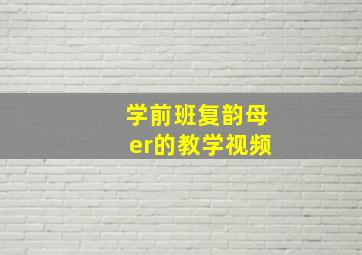 学前班复韵母
er的教学视频